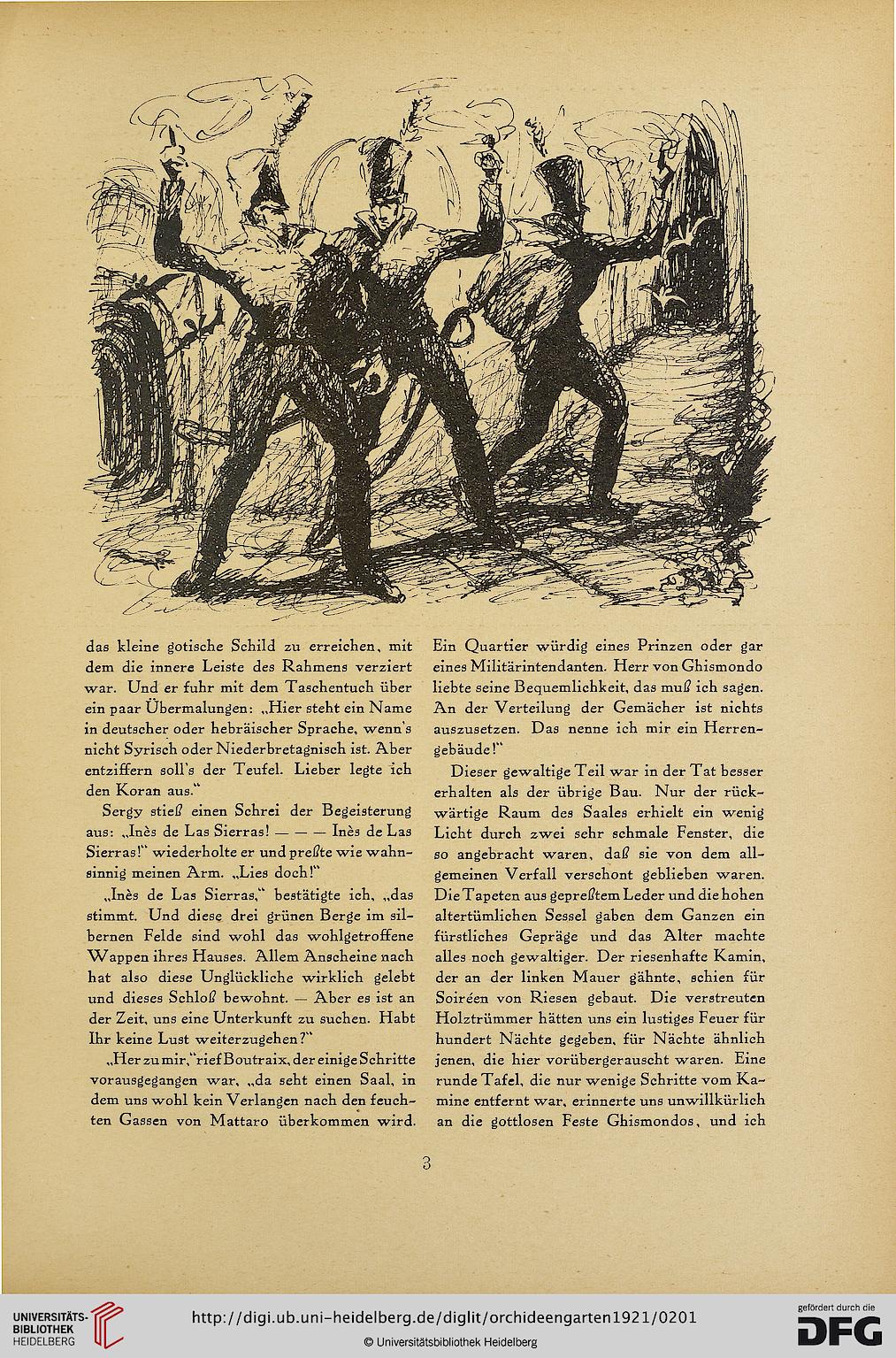 das kleine gotische Schild zu erreichen, mit dem die innere Leiste des Rahmens verziert war. Und er fuhr mit dem Taschentuch über ein paar Übermalungen: „Hier steht ein Name in deutscher oder hebräischer Sprache, wenn's nicht Syrisch oder Niederbretagnisch ist. Aber entziffern soll's der Teufel. Lieber legte ich den Koran aus."

Sergy stieß einen Schrei der Begeisterung aus: „Inès de Las Sierras! — — — Inès de Las Sierras!" wiederholte er und preßte wie wahnsinnig meinen Arm. „Lies doch!"

„Inès de Las Sierras," bestätigte ich, „das stimmt. Und diese drei grünen Berge im silbernen Felde sind wohl das wohlgetroffene Wappen ihres Hauses. Allem Anscheine nach hat also diese Unglückliche wirklich gelebt und dieses Schloß bewohnt. — Aber es ist an der Zeit, uns eine Unterkunft zu suchen. Habt Ihr keine Lust weiterzugehen?"

„Her zu mir," rief Boutraix, der einige Schritte vorausgegangen war, „da seht einen Saal, in dem uns wohl kein Verlangen nach den feuchten Gassen von Mattaro überkommen wird. Ein Quartier würdig eines Prinzen oder gar eines Militärintendanten. Herr von Ghismondo liebte seine Bequemlichkeit, das muß ich sagen. An der Verteilung der Gemächer ist nichts auszusetzen. Das nenne ich mir ein Herrengebäude!"

Dieser gewaltige Teil war in der Tat besser erhalten als der übrige Bau. Nur der rückwärtige Raum des Saales erhielt ein wenig Licht durch zwei sehr schmale Fenster, die so angebracht waren, daß sie von dem allgemeinen Verfall verschont geblieben waren. Die Tapeten aus gepreßtem Leder und die hohen altertümlichen Sessel gaben dem Ganzen ein fürstliches Gepräge und das Alter machte alles noch gewaltiger. Der riesenhafte Kamin, der an der linken Mauer gähnte, schien für Soiréen von Riesen gebaut. Die verstreuten Holztrümmer hätten uns ein lustiges Feuer für hundert Nächte gegeben, für Nächte ähnlich jenen, die hier vorübergerauscht waren. Eine runde Tafel, die nur wenige Schritte vom Kamine entfernt war, erinnerte uns unwillkürlich an die gottlosen Feste Ghismondos, und ich

3

UNIVERSITÄTS-BIBLIOTHEK HEIDELBERG

http://digi.ub.uni-heidelberg.de/diglit/orchideengarten1921/0201

© Universitätsbibliothek Heidelberg

gefördert durch die DFG